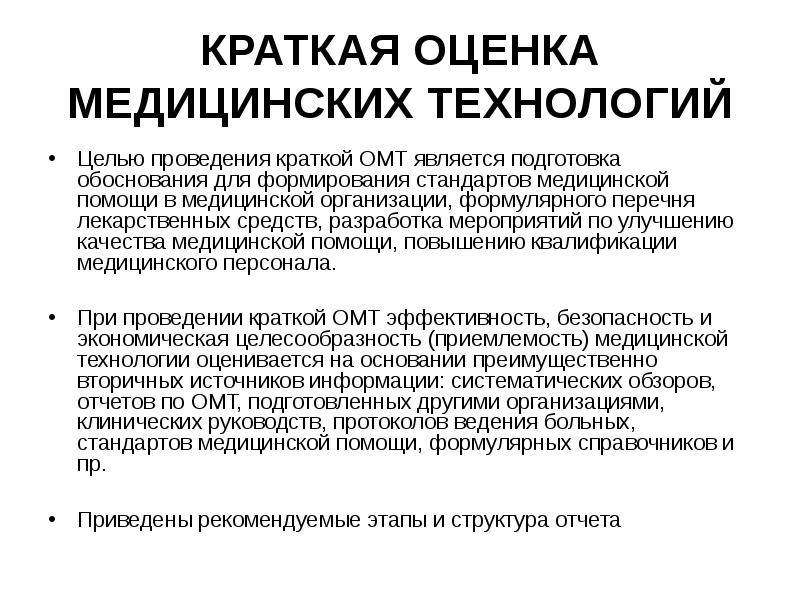 КРАТКАЯ ОЦЕНКА МЕДИЦИНСКИХ ТЕХНОЛОГИЙ

• Целью проведения краткой ОМТ является подготовка обоснования для формирования стандартов медицинской помощи в медицинской организации, формулярного перечня лекарственных средств, разработка мероприятий по улучшению качества медицинской помощи, повышению квалификации медицинского персонала.

• При проведении краткой ОМТ эффективность, безопасность и экономическая целесообразность (приемлемость) медицинской технологии оценивается на основании преимущественно вторичных источников информации: систематических обзоров, отчетов по ОМТ, подготовленных другими организациями, клинических руководств, протоколов ведения больных, стандартов медицинской помощи, формулярных справочников и пр.

• Приведены рекомендуемые этапы и структура отчета